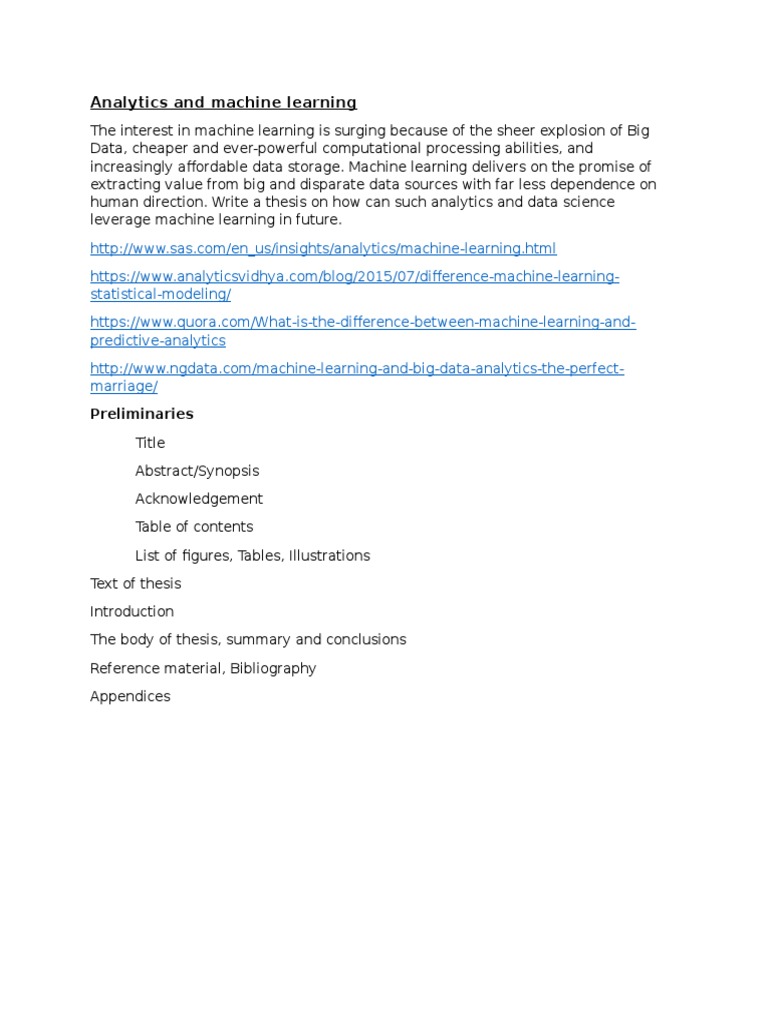 Analytics and machine learning

The interest in machine learning is surging because of the sheer explosion of Big Data, cheaper and ever-powerful computational processing abilities, and increasingly affordable data storage. Machine learning delivers on the promise of extracting value from big and disparate data sources with far less dependence on human direction. Write a thesis on how can such analytics and data science leverage machine learning in future.

http://www.sas.com/en_us/insights/analytics/machine-learning.html

https://www.analyticsvidhya.com/blog/2015/07/difference-machine-learning-statistical-modeling/

https://www.quora.com/What-is-the-difference-between-machine-learning-and-predictive-analytics

http://www.ngdata.com/machine-learning-and-big-data-analytics-the-perfect-marriage/

Preliminaries

Title

Abstract/Synopsis

Acknowledgement

Table of contents

List of figures, Tables, Illustrations

Text of thesis

Introduction

The body of thesis, summary and conclusions

Reference material, Bibliography

Appendices